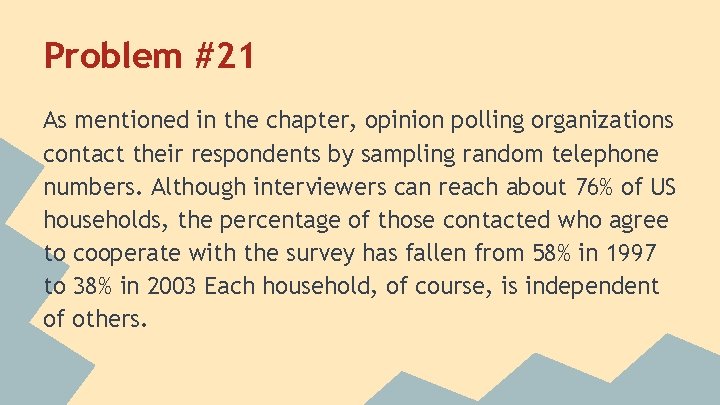 Problem #21

As mentioned in the chapter, opinion polling organizations contact their respondents by sampling random telephone numbers. Although interviewers can reach about 76% of US households, the percentage of those contacted who agree to cooperate with the survey has fallen from 58% in 1997 to 38% in 2003 Each household, of course, is independent of others.